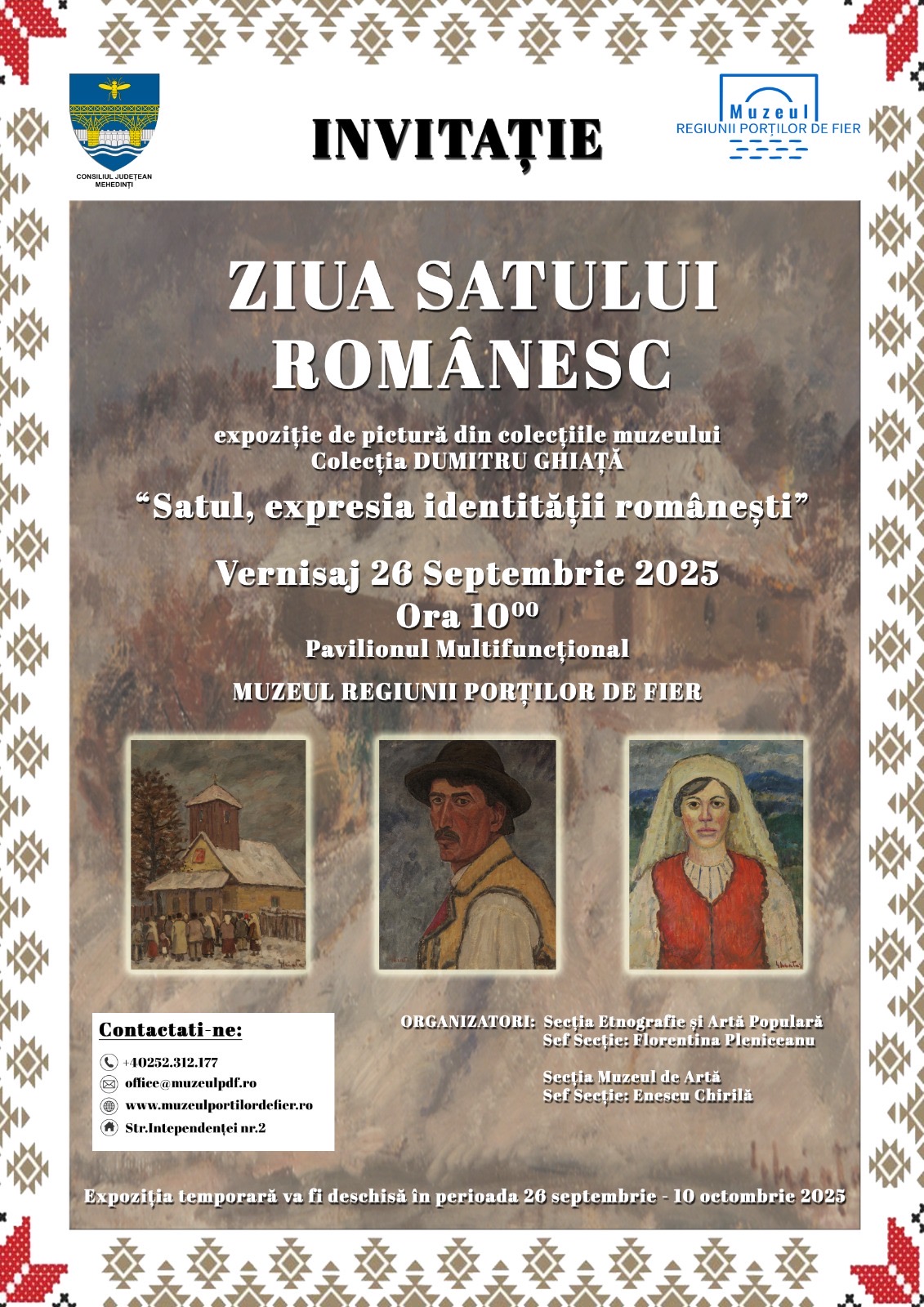 CONSILIUL JUDEȚEAN MEHEDINȚI

INVITAȚIE

Muzeul
REGIUNII PORȚILOR DE FIER

ZIUA SATULUI ROMÂNESC

expoziție de pictură din colecțiile muzeului
Colecția DUMITRU GHIAȚĂ

“Satul, expresia identității românești”

Vernisaj 26 Septembrie 2025
Ora $10^{00}$
Pavilionul Multifuncțional

MUZEUL REGIUNII PORȚILOR DE FIER

Contactati-ne:
+40252.312.177
office@muzeulpdf.ro
www.muzeulportilordefier.ro
Str.Intependenței nr.2

ORGANIZATORI: Secția Etnografie și Artă Populară
Sef Secție: Florentina Pleniceanu

Secția Muzeul de Artă
Sef Secție: Enescu Chirilă

Expoziția temporară va fi deschisă în perioada 26 septembrie - 10 octombrie 2025